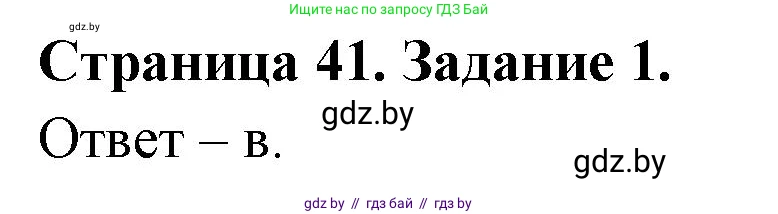 Ищите нас по запросу ГДЗ Бай

gdz.by

Страница 41. Задание 1.

gdz.by

Ответ – в.

gdz.by

gdz by // гдз бай // гдз by